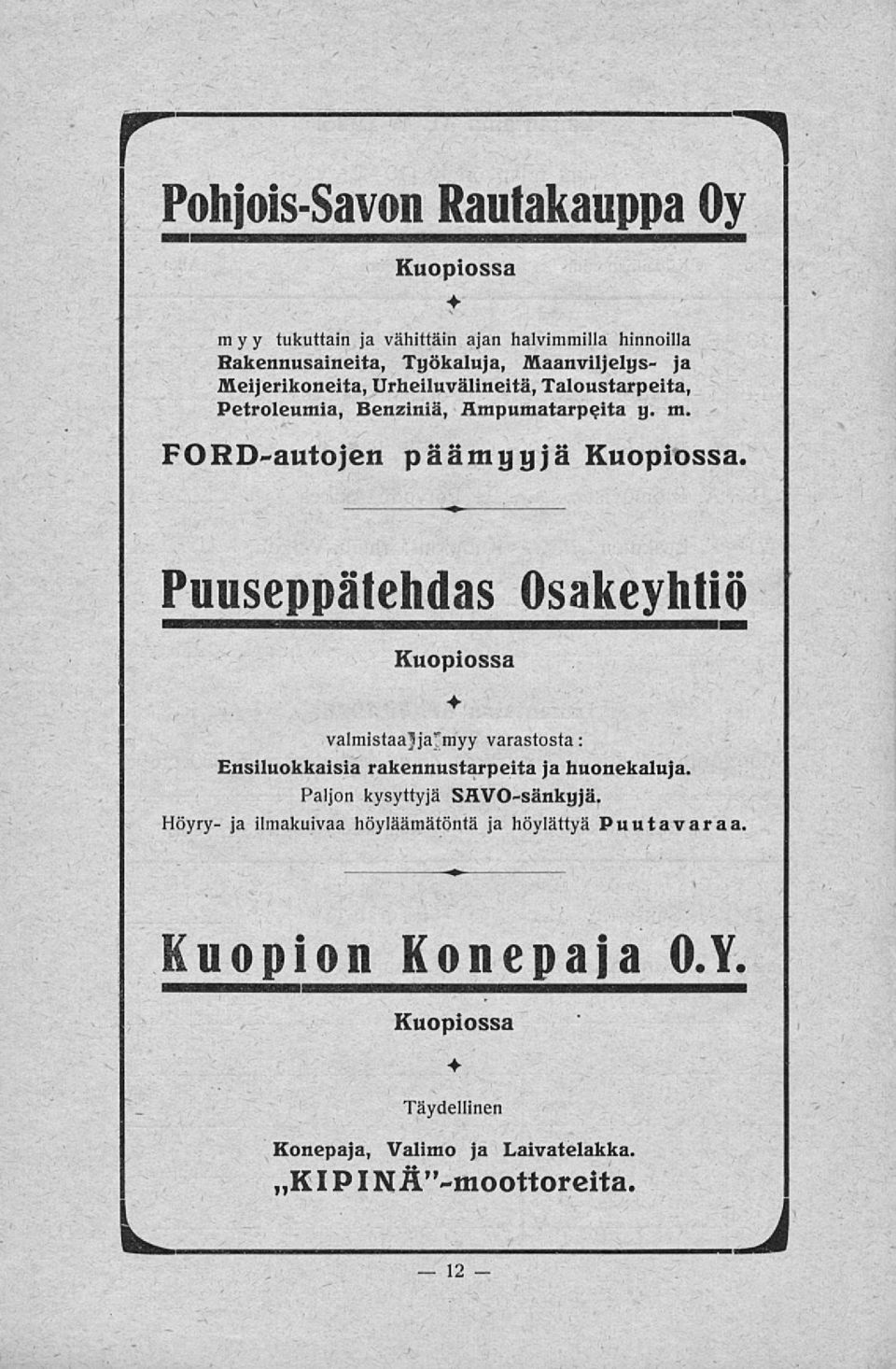 Pohjois-Savon Rautakauppa Oy

Kuopiossa

myy tukuttain ja vähittäin ajan halvimmilla hinnoilla Rakennusaineita, Työkaluja, Maanviljelys- ja Meijerikoneita, Urheiluvälineitä, Taloustarpeita, Petroleumia, Benziniä, Ampumatarpeita y. m.

FORD-autojen päämyyjä Kuopiossa.

Puuseppätehdas Osakeyhtiö

Kuopiossa

valmistaa ja myy varastosta:
Ensiluokkaisia rakennustarpeita ja huonekaluja.
Paljon kysyttyjä SAVO-sänkyjä.
Höyry- ja ilmakuivaa höyläämätöntä ja höylättyä Puutavaraa.

Kuopion Konepaja O.Y.

Kuopiossa

Täydellinen

Konepaja, Valimo ja Laivatelakka.
„KIPINÄ"-moottoreita.

— 12 —